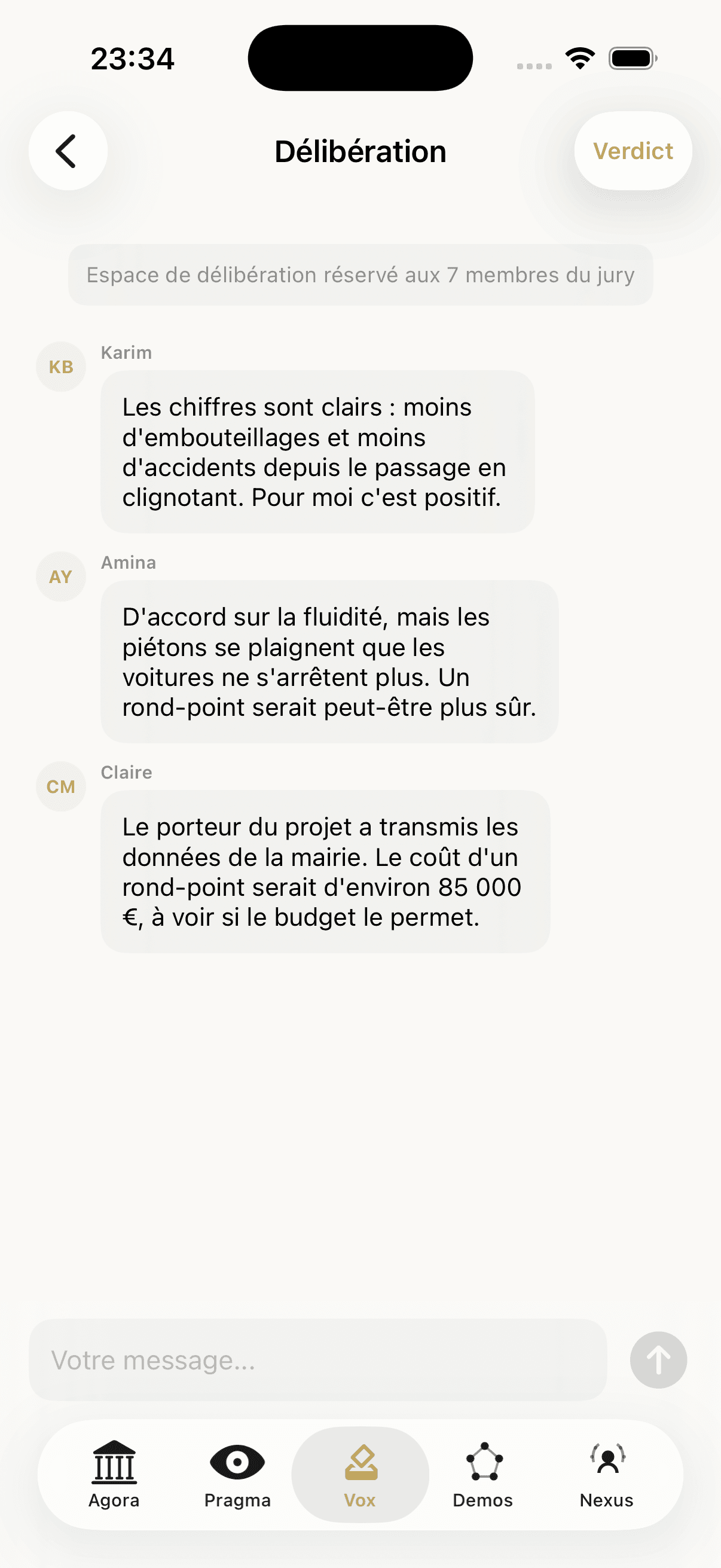 23:34

Délibération

Verdict

Espace de délibération réservé aux 7 membres du jury

KB
Karim
Les chiffres sont clairs : moins d'embouteillages et moins d'accidents depuis le passage en clignotant. Pour moi c'est positif.

AY
Amina
D'accord sur la fluidité, mais les piétons se plaignent que les voitures ne s'arrêtent plus. Un rond-point serait peut-être plus sûr.

CM
Claire
Le porteur du projet a transmis les données de la mairie. Le coût d'un rond-point serait d'environ 85 000 €, à voir si le budget le permet.

Votre message...

Agora
Pragma
Vox
Demos
Nexus